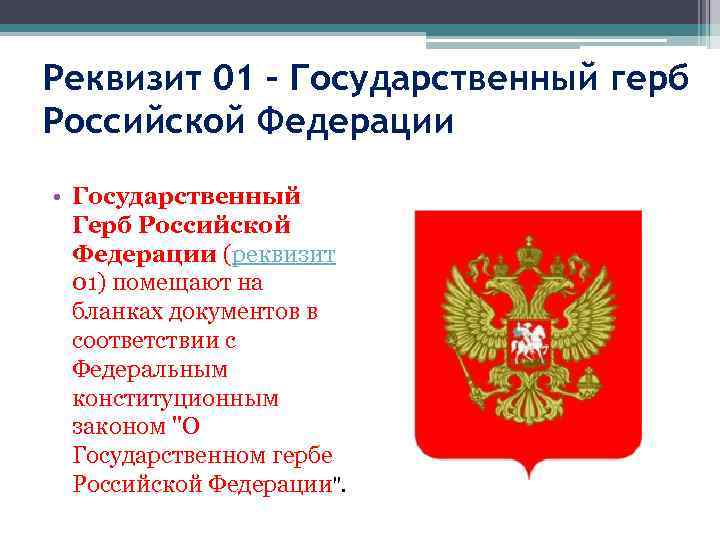 Реквизит 01 - Государственный герб Российской Федерации

• Государственный Герб Российской Федерации (реквизит 01) помещают на бланках документов в соответствии с Федеральным конституционным законом "О Государственном гербе Российской Федерации".